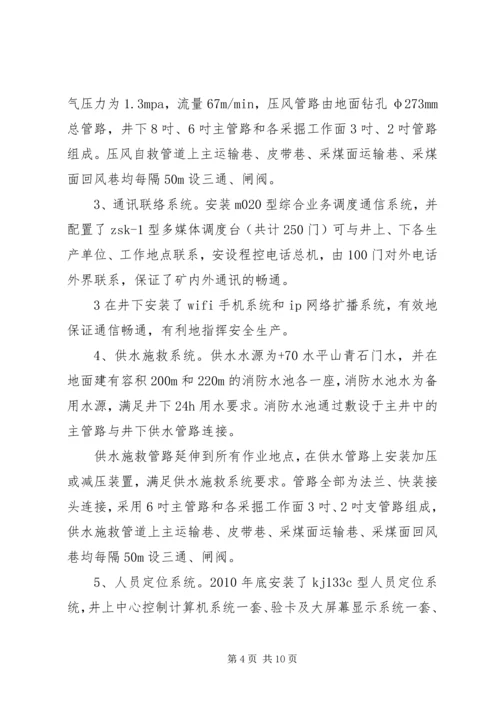 气压力为 1.3mpa，流量 67m/min，压风管路由地面钻孔 φ273mm 总管路，井下 8 吋、6 吋主管路和各采掘工作面 3 吋、2 吋管路组成。压风自救管道上主运输巷、皮带巷、采煤面运输巷、采煤面回风巷均每隔 50m 设三通、闸阀。

3、通讯联络系统。安装 m020 型综合业务调度通信系统，并配置了 zsk-1 型多媒体调度台（共计 250 门）可与井上、下各生产单位、工作地点联系，安设程控电话总机，由 100 门对外电话外界联系，保证了矿内外通讯的畅通。

3 在井下安装了 wifi 手机系统和 ip 网络扩播系统，有效地保证通信畅通，有利地指挥安全生产。

4、供水施救系统。供水水源为+70 水平山青石门水，并在地面建有容积 200m 和 220m 的消防水池各一座，消防水池水为备用水源，满足井下 24h 用水要求。消防水池通过敷设于主井中的主管路与井下供水管路连接。

供水施救管路延伸到所有作业地点，在供水管路上安装加压或减压装置，满足供水施救系统要求。管路全部为法兰、快装接头连接，采用 6 吋主管路和各采掘工作面 3 吋、2 吋支管路组成，供水施救管道上主运输巷、皮带巷、采煤面运输巷、采煤面回风巷均每隔 50m 设三通、闸阀。

5、人员定位系统。2010 年底安装了 kj133c 型人员定位系统，井上中心控制计算机系统一套、验卡及大屏幕显示系统一套、

第 4 页 共 10 页